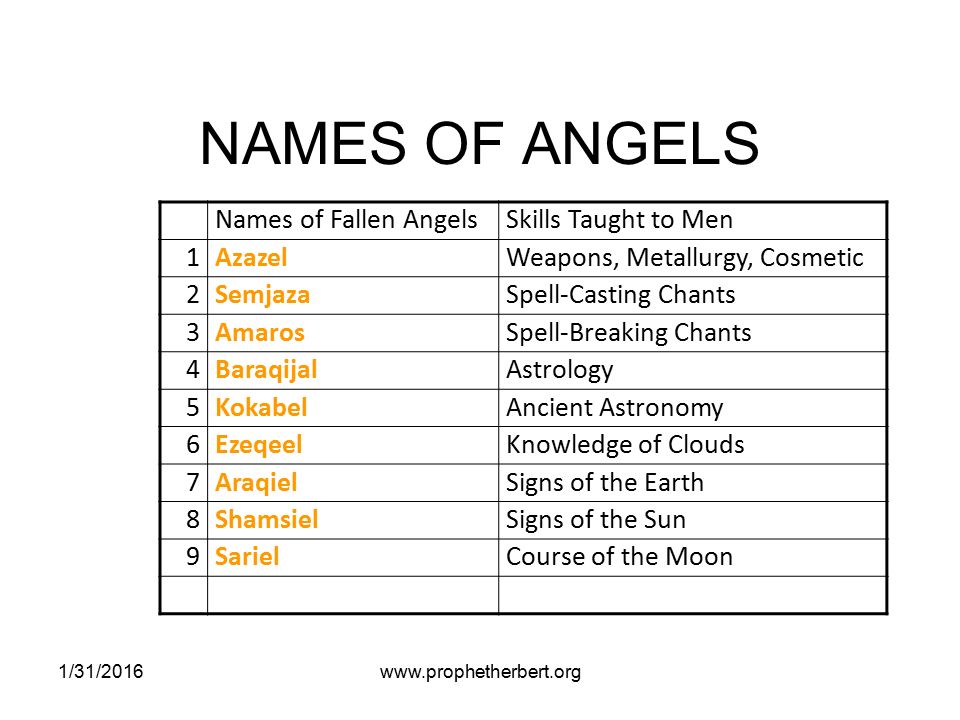 NAMES OF ANGELS

| | Names of Fallen Angels | Skills Taught to Men |
|---|---|---|
| 1 | Azazel | Weapons, Metallurgy, Cosmetic |
| 2 | Semjaza | Spell-Casting Chants |
| 3 | Amaros | Spell-Breaking Chants |
| 4 | Baraqijal | Astrology |
| 5 | Kokabel | Ancient Astronomy |
| 6 | Ezeqeel | Knowledge of Clouds |
| 7 | Araqiel | Signs of the Earth |
| 8 | Shamsiel | Signs of the Sun |
| 9 | Sariel | Course of the Moon |
| | | |

1/31/2016

www.prophetherbert.org